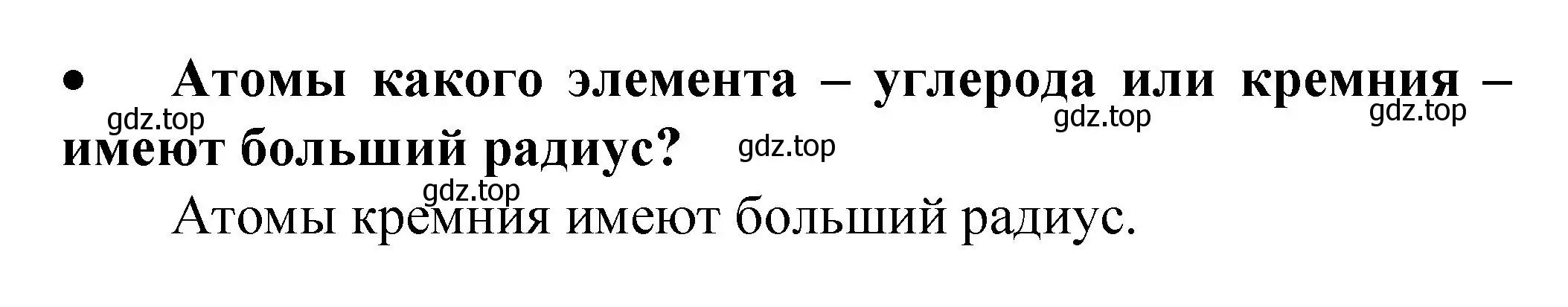 • Атомы какого элемента – углерода или кремния – имеют больший радиус?

gdz.top gdz.top gdz.top gdz.top gdz.top

Атомы кремния имеют больший радиус.